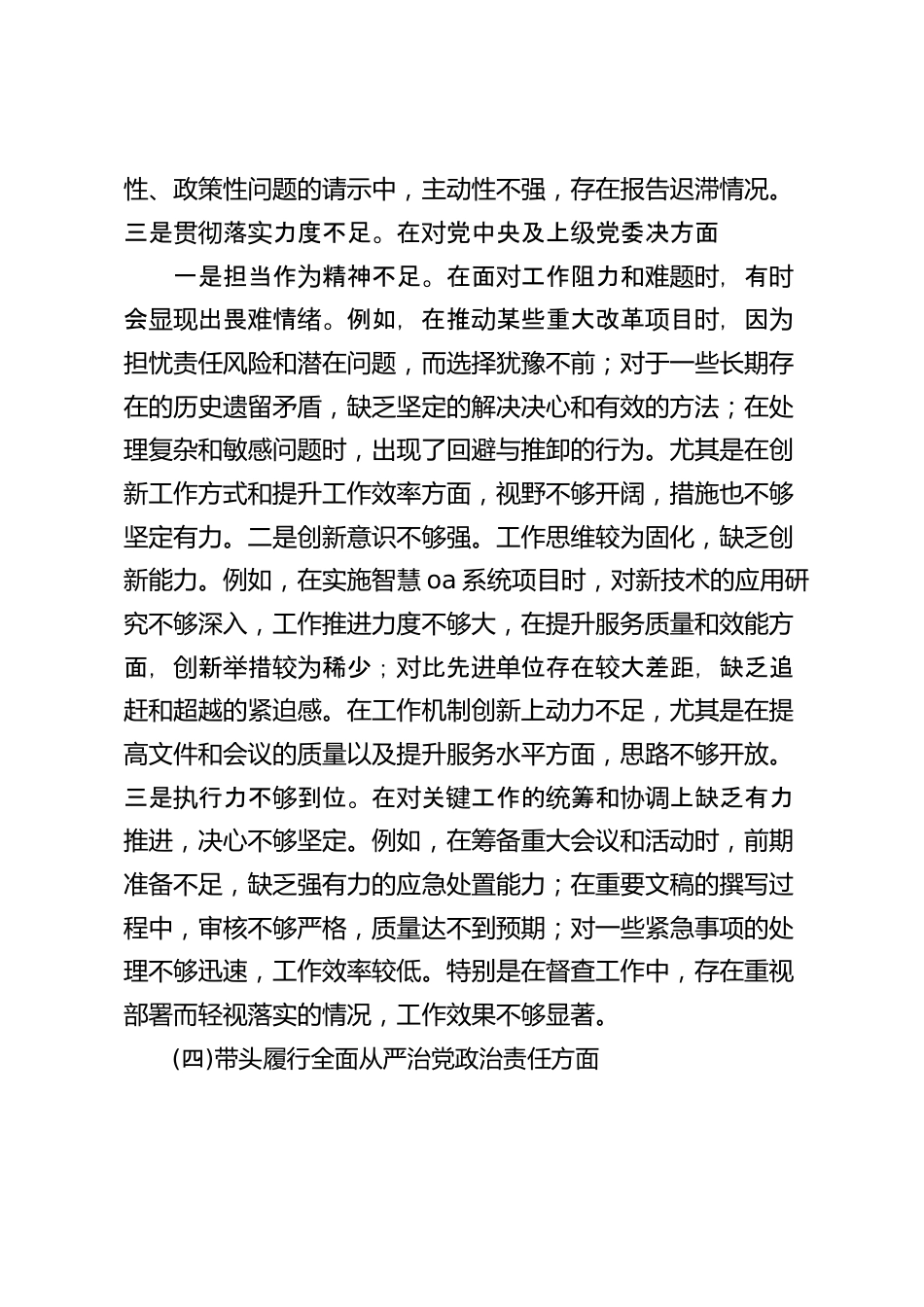 性、政策性问题的请示中，主动性不强，存在报告迟滞情况。三是贯彻落实力度不足。在对党中央及上级党委决方面

一是担当作为精神不足。在面对工作阻力和难题时，有时会显现出畏难情绪。例如，在推动某些重大改革项目时，因为担忧责任风险和潜在问题，而选择犹豫不前；对于一些长期存在的历史遗留矛盾，缺乏坚定的解决决心和有效的方法；在处理复杂和敏感问题时，出现了回避与推卸的行为。尤其是在创新工作方式和提升工作效率方面，视野不够开阔，措施也不够坚定有力。二是创新意识不够强。工作思维较为固化，缺乏创新能力。例如，在实施智慧 oa 系统项目时，对新技术的应用研究不够深入，工作推进力度不够大，在提升服务质量和效能方面，创新举措较为稀少；对比先进单位存在较大差距，缺乏追赶和超越的紧迫感。在工作机制创新上动力不足，尤其是在提高文件和会议的质量以及提升服务水平方面，思路不够开放。三是执行力不够到位。在对关键工作的统筹和协调上缺乏有力推进，决心不够坚定。例如，在筹备重大会议和活动时，前期准备不足，缺乏强有力的应急处置能力；在重要文稿的撰写过程中，审核不够严格，质量达不到预期；对一些紧急事项的处理不够迅速，工作效率较低。特别是在督查工作中，存在重视部署而轻视落实的情况，工作效果不够显著。

(四)带头履行全面从严治党政治责任方面